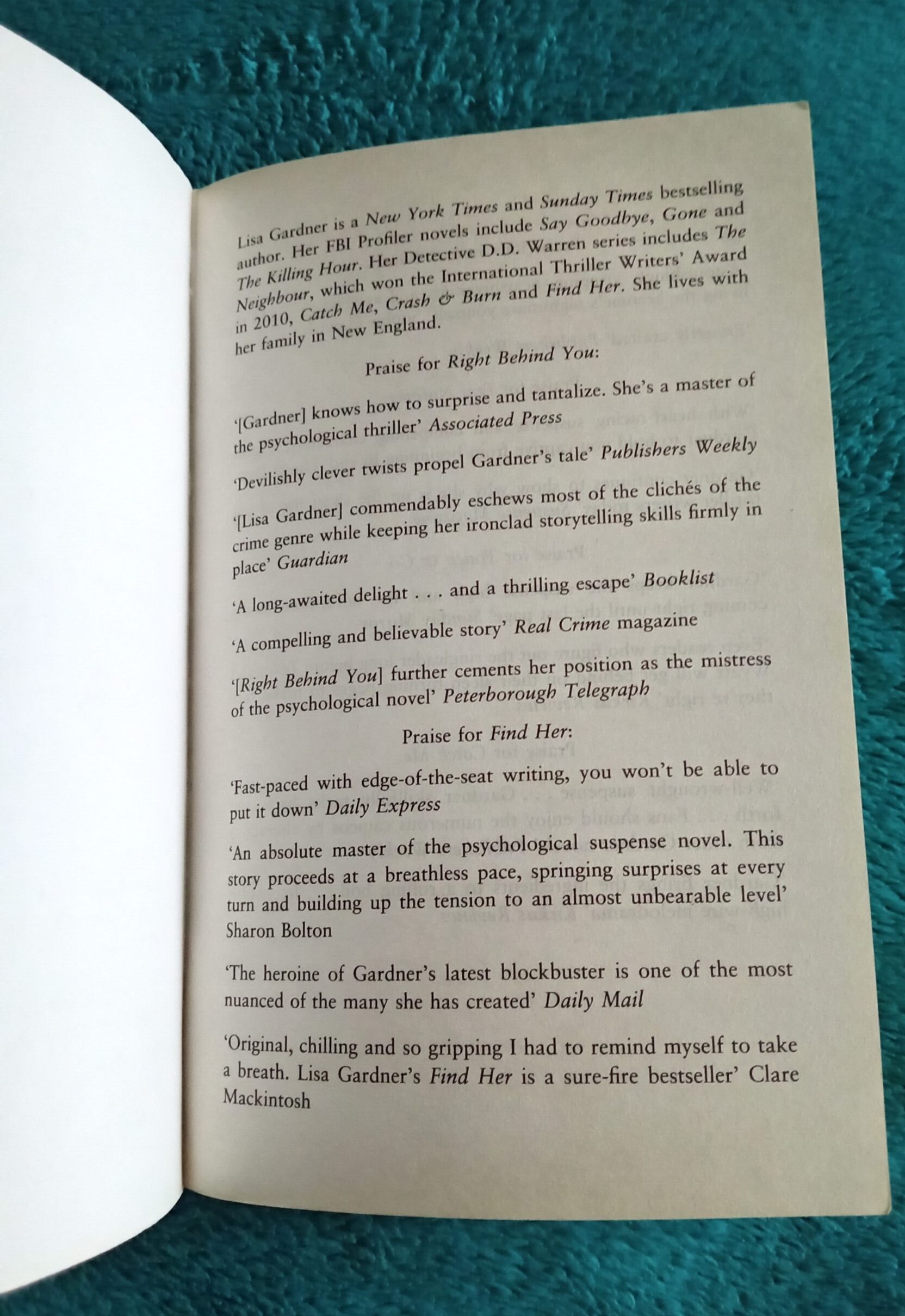 Lisa Gardner is a New York Times and Sunday Times bestselling author. Her FBI Profiler novels include Say Goodbye, Gone and The Killing Hour. Her Detective D.D. Warren series includes The Neighbour, which won the International Thriller Writers' Award in 2010, Catch Me, Crash & Burn and Find Her. She lives with her family in New England.

Praise for Right Behind You:

'[Gardner] knows how to surprise and tantalize. She's a master of the psychological thriller' Associated Press

'Devilishly clever twists propel Gardner's tale' Publishers Weekly

'[Lisa Gardner] commendably eschews most of the clichés of the crime genre while keeping her ironclad storytelling skills firmly in place' Guardian

'A long-awaited delight . . . and a thrilling escape' Booklist

'A compelling and believable story' Real Crime magazine

'[Right Behind You] further cements her position as the mistress of the psychological novel' Peterborough Telegraph

Praise for Find Her:

'Fast-paced with edge-of-the-seat writing, you won't be able to put it down' Daily Express

'An absolute master of the psychological suspense novel. This story proceeds at a breathless pace, springing surprises at every turn and building up the tension to an almost unbearable level' Sharon Bolton

'The heroine of Gardner's latest blockbuster is one of the most nuanced of the many she has created' Daily Mail

'Original, chilling and so gripping I had to remind myself to take a breath. Lisa Gardner's Find Her is a sure-fire bestseller' Clare Mackintosh